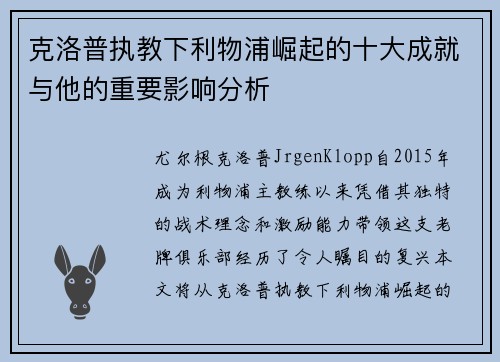 克洛普执教下利物浦崛起的十大成就与他的重要影响分析

尤尔根克洛普JrgenKlopp自2015年成为利物浦主教练以来凭借其独特的战术理念和激励能力带领这支老牌俱乐部经历了令人瞩目的复兴本文将从克洛普执教下利物浦崛起的